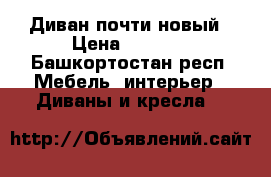 Диван почти новый
Цена
Башкортостан респ
Мебель  интерьер
Диваны и кресла

http://Объявлений.сайт